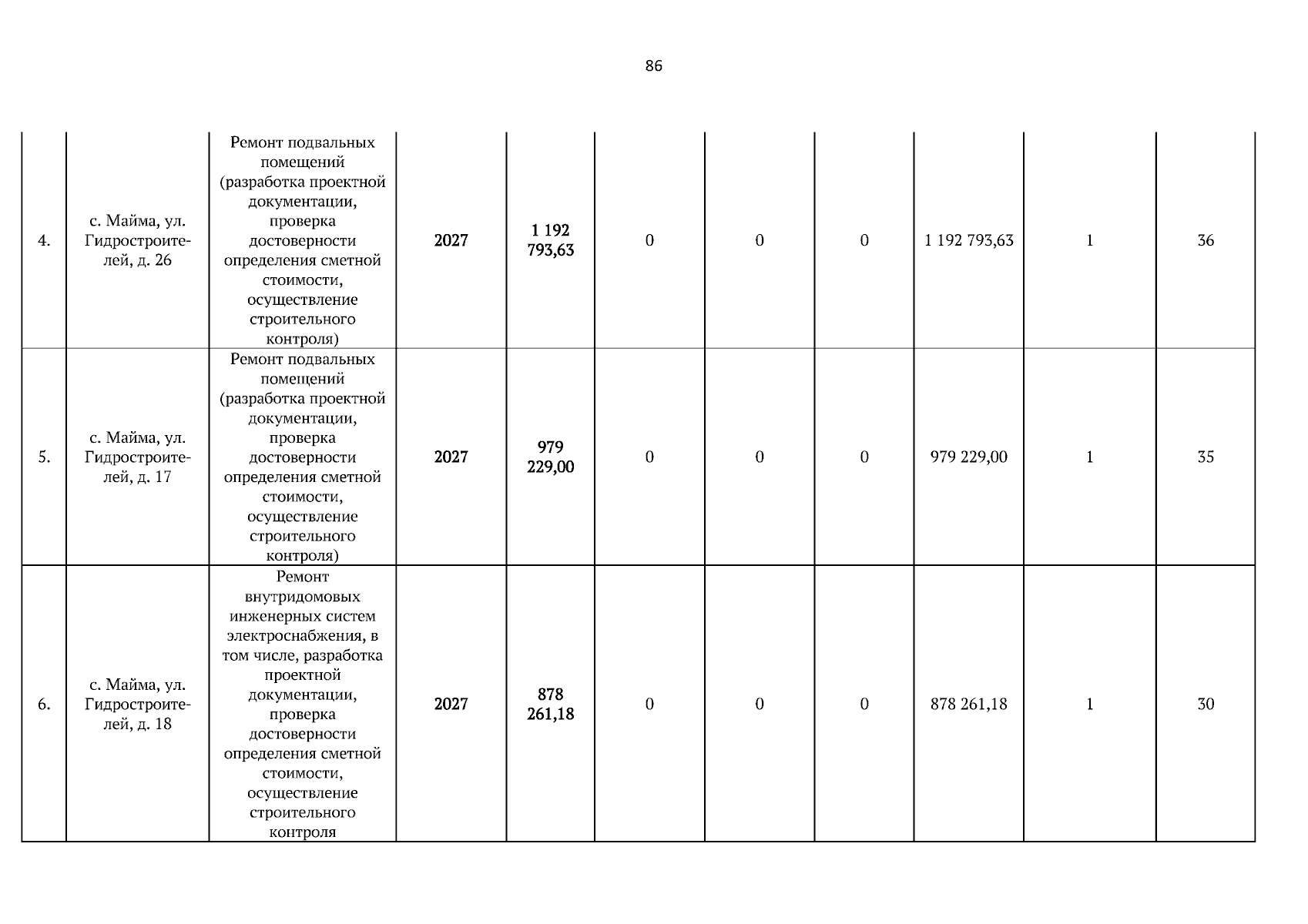 86

| | | | | | | | | | | |
|---|---|---|---|---|---|---|---|---|---|---|
| 4. | с. Майма, ул. Гидростроителей, д. 26 | Ремонт подвальных помещений (разработка проектной документации, проверка достоверности определения сметной стоимости, осуществление строительного контроля) | 2027 | 1 192 793,63 | 0 | 0 | 0 | 1 192 793,63 | 1 | 36 |
| 5. | с. Майма, ул. Гидростроителей, д. 17 | Ремонт подвальных помещений (разработка проектной документации, проверка достоверности определения сметной стоимости, осуществление строительного контроля) | 2027 | 979 229,00 | 0 | 0 | 0 | 979 229,00 | 1 | 35 |
| 6. | с. Майма, ул. Гидростроителей, д. 18 | Ремонт внутридомовых инженерных систем электроснабжения, в том числе, разработка проектной документации, проверка достоверности определения сметной стоимости, осуществление строительного контроля | 2027 | 878 261,18 | 0 | 0 | 0 | 878 261,18 | 1 | 30 |